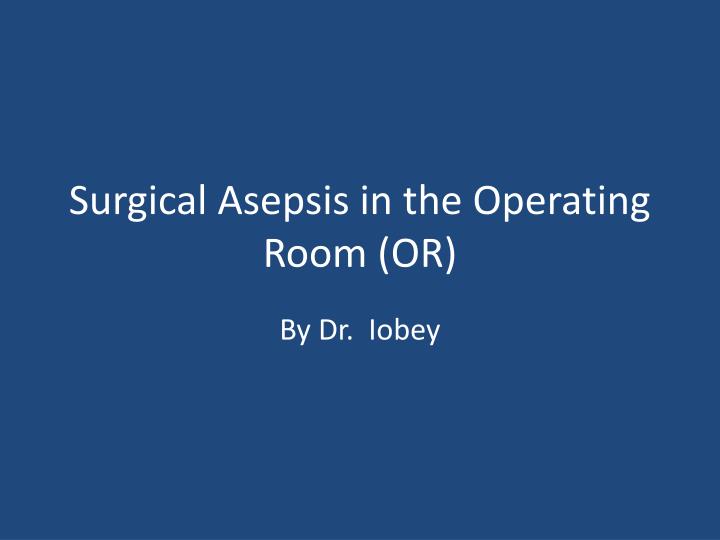 Surgical Asepsis in the Operating Room (OR)

By Dr. Iobey